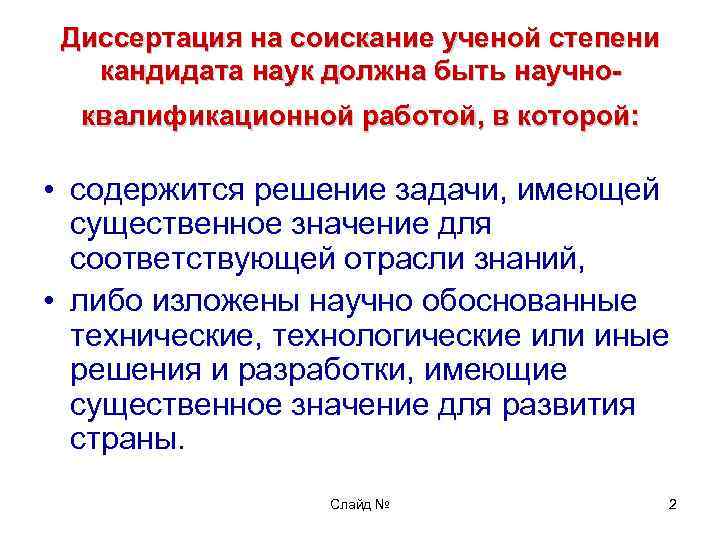 Диссертация на соискание ученой степени кандидата наук должна быть научно-квалификационной работой, в которой:

• содержится решение задачи, имеющей существенное значение для соответствующей отрасли знаний,
• либо изложены научно обоснованные технические, технологические или иные решения и разработки, имеющие существенное значение для развития страны.

Слайд №

2